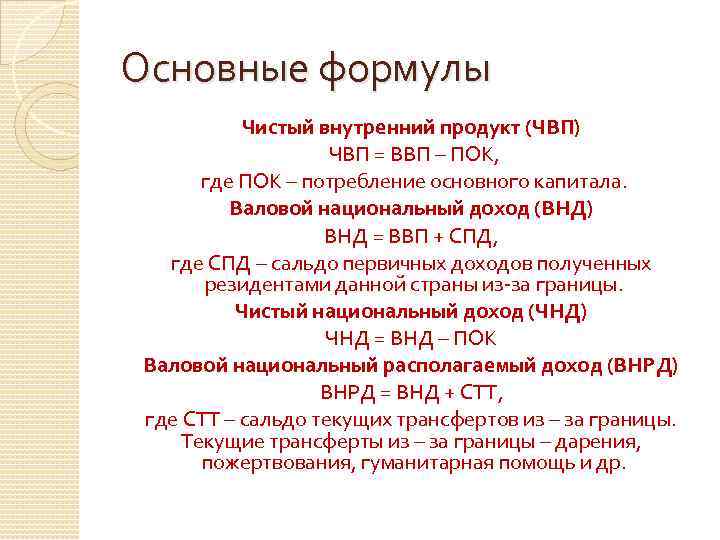 Основные формулы

Чистый внутренний продукт (ЧВП)
ЧВП = ВВП – ПОК,
где ПОК – потребление основного капитала.

Валовой национальный доход (ВНД)
ВНД = ВВП + СПД,
где СПД – сальдо первичных доходов полученных резидентами данной страны из-за границы.

Чистый национальный доход (ЧНД)
ЧНД = ВНД – ПОК

Валовой национальный располагаемый доход (ВНРД)
ВНРД = ВНД + СТТ,
где СТТ – сальдо текущих трансфертов из – за границы.
Текущие трансферты из – за границы – дарения, пожертвования, гуманитарная помощь и др.